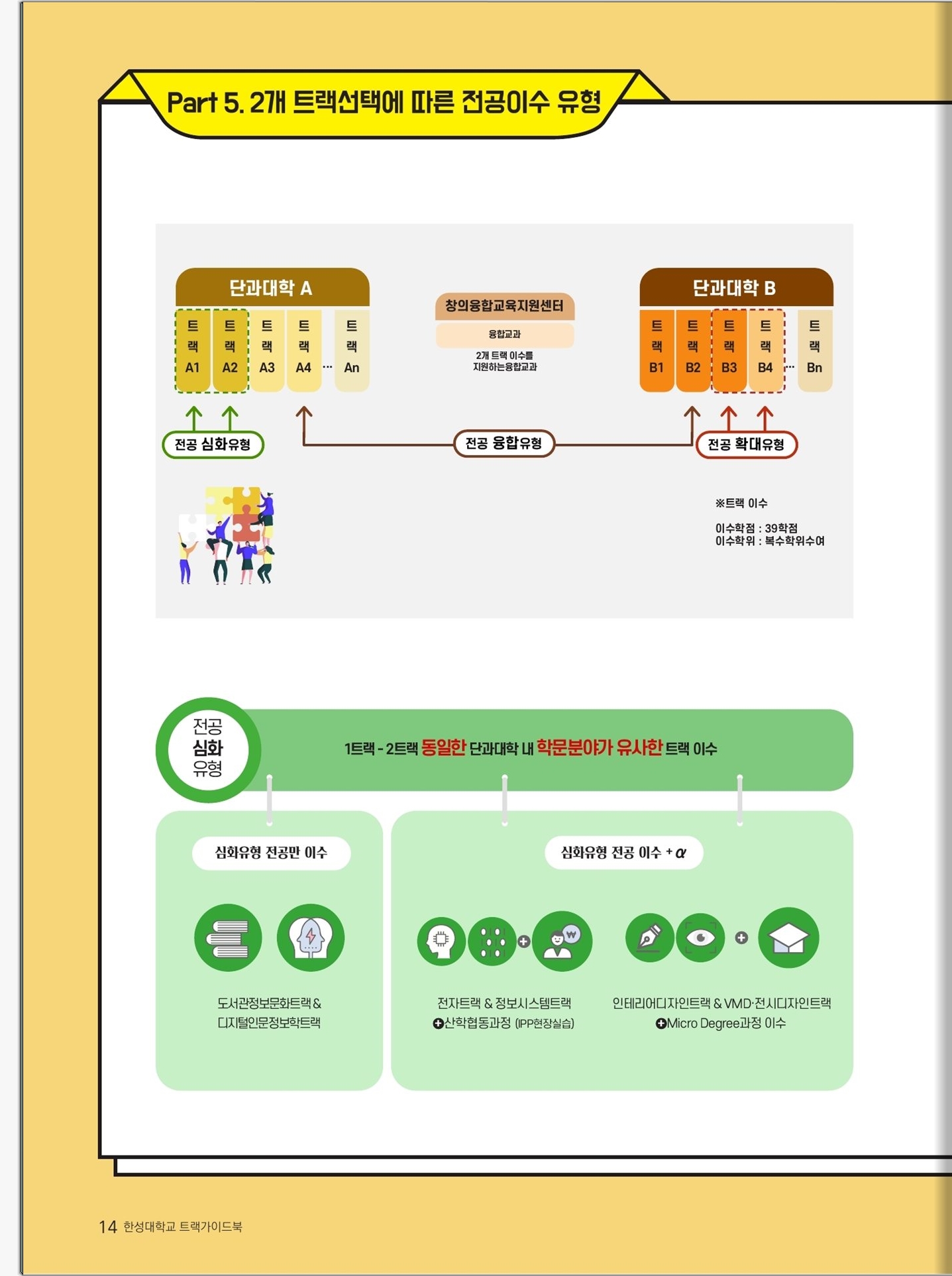 Part 5. 2개 트랙선택에 따른 전공이수 유형

단과대학 A

트랙 A1 트랙 A2 트랙 A3 트랙 A4 … 트랙 An

창의융합교육지원센터

융합교과

2개 트랙 이수를 지원하는융합교과

단과대학 B

트랙 B1 트랙 B2 트랙 B3 트랙 B4 … 트랙 Bn

전공 심화유형

전공 융합유형

전공 확대유형

※트랙 이수

이수학점 : 39학점
이수학위 : 복수학위수여

전공 심화 유형

1트랙 - 2트랙 동일한 단과대학 내 학문분야가 유사한 트랙 이수

심화유형 전공만 이수

도서관정보문화트랙 & 디지털인문정보학트랙

심화유형 전공 이수 + $\alpha$

전자트랙 & 정보시스템트랙 +산학협동과정 (IPP현장실습)

인테리어디자인트랙 & VMD·전시디자인트랙 +Micro Degree과정 이수

14 한성대학교 트랙가이드북